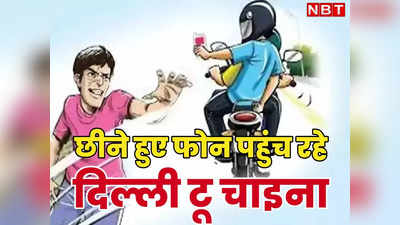 NBT

छीने हुए फोन पहुंच रहे

दिल्ली टू चाइना